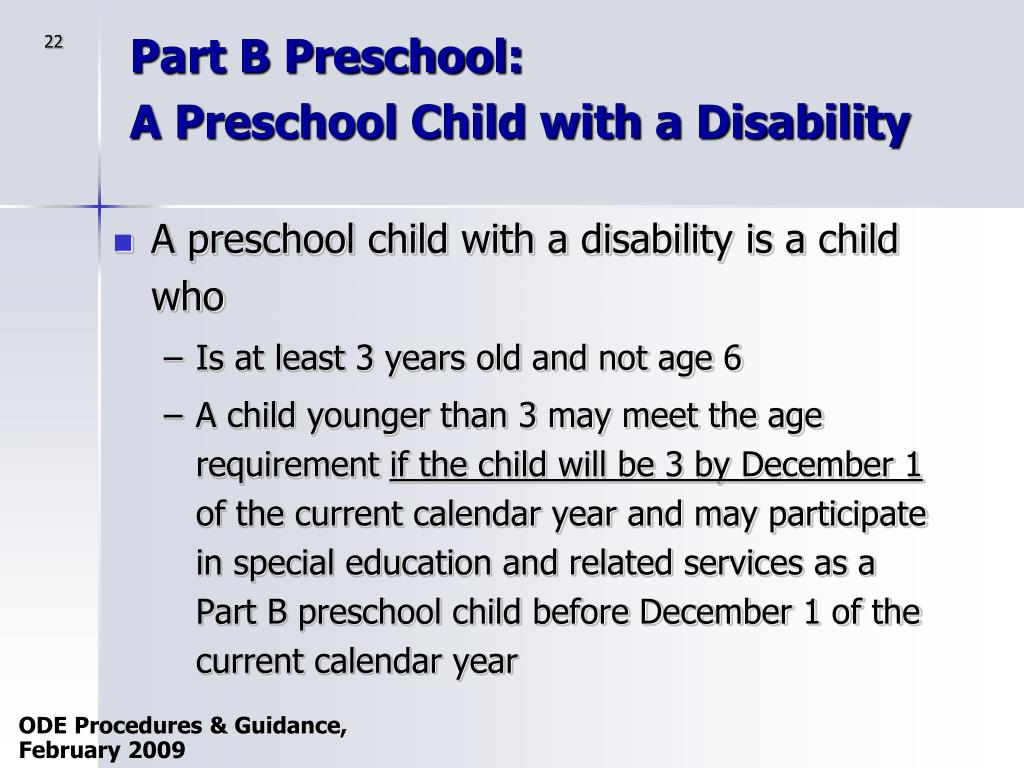 22

Part B Preschool:
A Preschool Child with a Disability

- A preschool child with a disability is a child who
  – Is at least 3 years old and not age 6
  – A child younger than 3 may meet the age requirement if the child will be 3 by December 1 of the current calendar year and may participate in special education and related services as a Part B preschool child before December 1 of the current calendar year

ODE Procedures & Guidance, February 2009